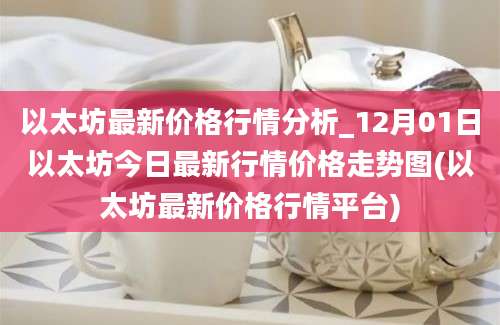 以太坊最新价格行情分析_12月01日以太坊今日最新行情价格走势图(以太坊最新价格行情平台)